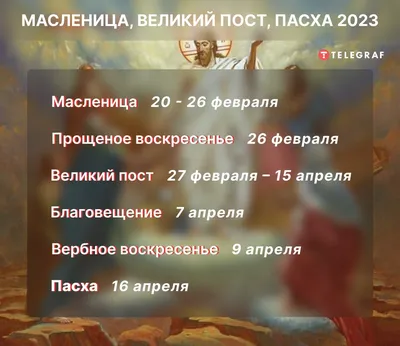 МАСЛЕНИЦА, ВЕЛИКИЙ ПОСТ, ПАСХА 2023

TELEGRAF

Масленица 20 - 26 февраля

Прощеное воскресенье 26 февраля

Великий пост 27 февраля – 15 апреля

Благовещение 7 апреля

Вербное воскресенье 9 апреля

Пасха 16 апреля